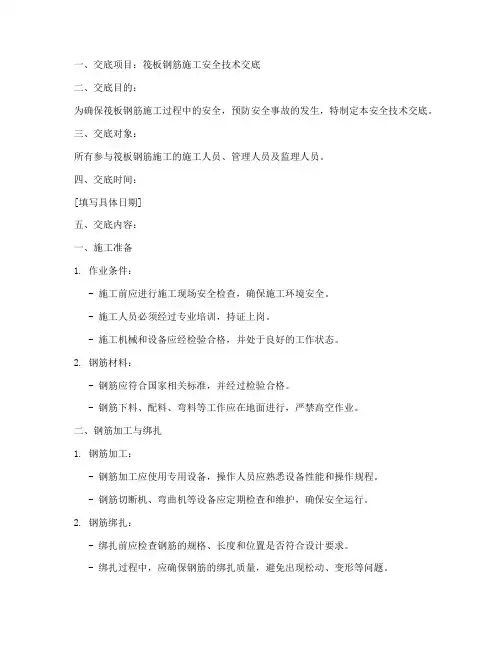 一、交底项目：筏板钢筋施工安全技术交底

二、交底目的：

为确保筏板钢筋施工过程中的安全，预防安全事故的发生，特制定本安全技术交底。

三、交底对象：

所有参与筏板钢筋施工的施工人员、管理人员及监理人员。

四、交底时间：

[填写具体日期]

五、交底内容：

一、施工准备

1. 作业条件：

- 施工前应进行施工现场安全检查，确保施工环境安全。

- 施工人员必须经过专业培训，持证上岗。

- 施工机械和设备应经检验合格，并处于良好的工作状态。

2. 钢筋材料：

- 钢筋应符合国家相关标准，并经过检验合格。

- 钢筋下料、配料、弯料等工作应在地面进行，严禁高空作业。

二、钢筋加工与绑扎

1. 钢筋加工：

- 钢筋加工应使用专用设备，操作人员应熟悉设备性能和操作规程。

- 钢筋切断机、弯曲机等设备应定期检查和维护，确保安全运行。

2. 钢筋绑扎：

- 绑扎前应检查钢筋的规格、长度和位置是否符合设计要求。

- 绑扎过程中，应确保钢筋的绑扎质量，避免出现松动、变形等问题。